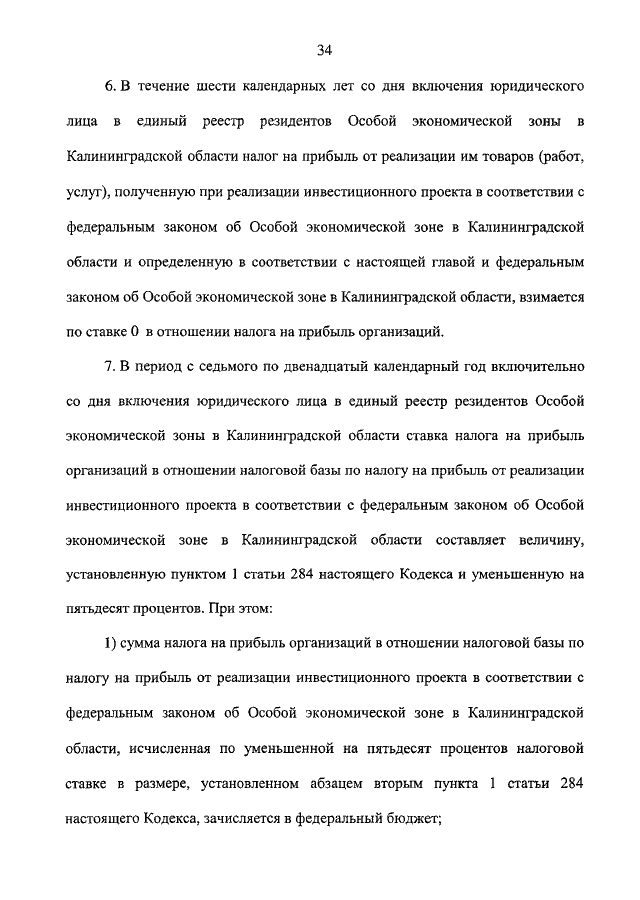 34

6. В течение шести календарных лет со дня включения юридического лица в единый реестр резидентов Особой экономической зоны в Калининградской области налог на прибыль от реализации им товаров (работ, услуг), полученную при реализации инвестиционного проекта в соответствии с федеральным законом об Особой экономической зоне в Калининградской области и определенную в соответствии с настоящей главой и федеральным законом об Особой экономической зоне в Калининградской области, взимается по ставке 0 в отношении налога на прибыль организаций.

7. В период с седьмого по двенадцатый календарный год включительно со дня включения юридического лица в единый реестр резидентов Особой экономической зоны в Калининградской области ставка налога на прибыль организаций в отношении налоговой базы по налогу на прибыль от реализации инвестиционного проекта в соответствии с федеральным законом об Особой экономической зоне в Калининградской области составляет величину, установленную пунктом 1 статьи 284 настоящего Кодекса и уменьшенную на пятьдесят процентов. При этом:

1) сумма налога на прибыль организаций в отношении налоговой базы по налогу на прибыль от реализации инвестиционного проекта в соответствии с федеральным законом об Особой экономической зоне в Калининградской области, исчисленная по уменьшенной на пятьдесят процентов налоговой ставке в размере, установленном абзацем вторым пункта 1 статьи 284 настоящего Кодекса, зачисляется в федеральный бюджет;